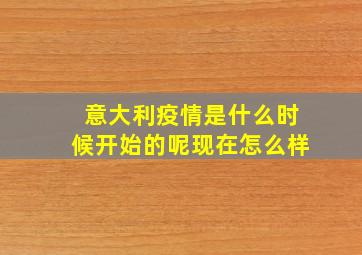 意大利疫情是什么时候开始的呢现在怎么样